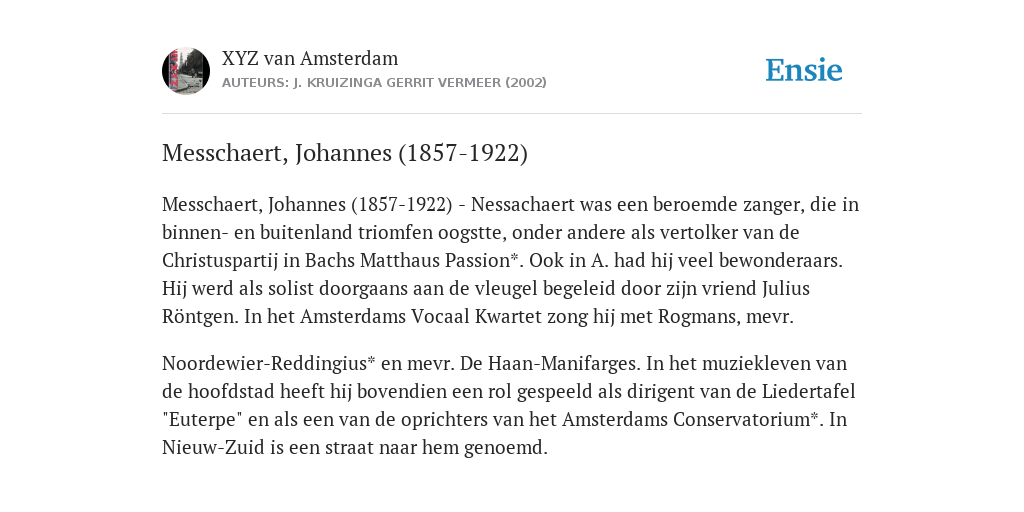 XYZ van Amsterdam
AUTEURS: J. KRUIZINGA GERRIT VERMEER (2002)

Ensie

Messchaert, Johannes (1857-1922)

Messchaert, Johannes (1857-1922) - Nessachaert was een beroemde zanger, die in binnen- en buitenland triomfen oogstte, onder andere als vertolker van de Christuspartij in Bachs Matthaus Passion*. Ook in A. had hij veel bewonderaars. Hij werd als solist doorgaans aan de vleugel begeleid door zijn vriend Julius Röntgen. In het Amsterdams Vocaal Kwartet zong hij met Rogmans, mevr.

Noordewier-Reddingius* en mevr. De Haan-Manifarges. In het muziekleven van de hoofdstad heeft hij bovendien een rol gespeeld als dirigent van de Liedertafel "Euterpe" en als een van de oprichters van het Amsterdams Conservatorium*. In Nieuw-Zuid is een straat naar hem genoemd.